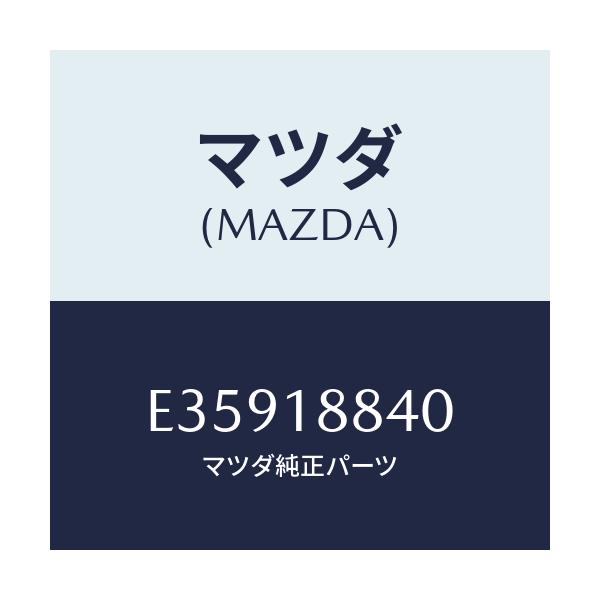 マツダ
(MAZDA)

E35918840
マツダ純正パーツ